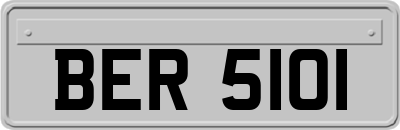 BER 5101